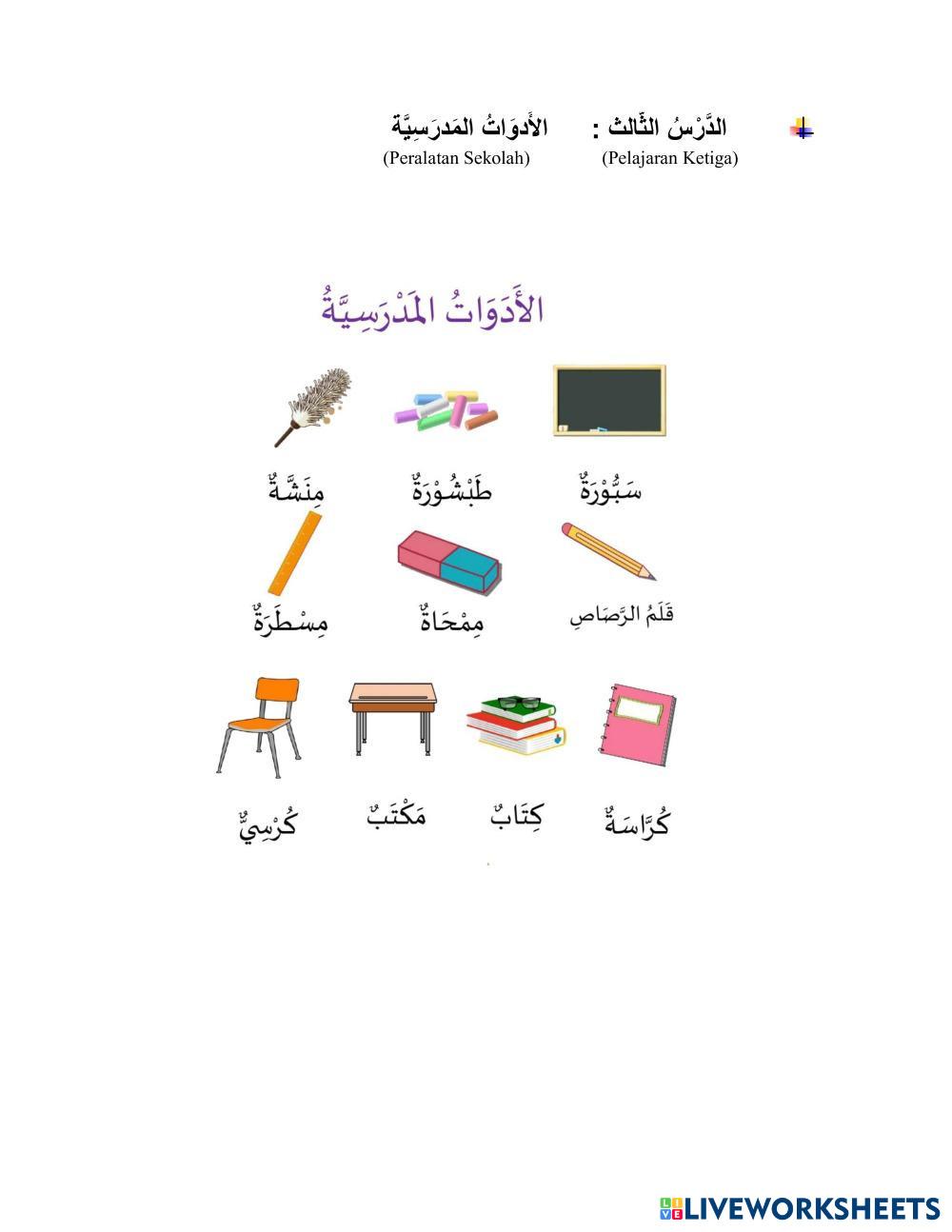 الدَّرْسُ الثَّالث : الأَدوَاتُ المَدرَسِيَّة
(Pelajaran Ketiga) (Peralatan Sekolah)

الأَدَوَاتُ المَدْرَسِيَّةُ

سَبُّوْرَةٌ طَبْشُوْرَةٌ مِنَشَّةٌ

قَلَمُ الرَّصَاصِ مِمْحَاةٌ مِسْطَرَةٌ

كُرَّاسَةٌ كِتَابٌ مَكْتَبٌ كُرْسِيٌّ

LIVEWORKSHEETS